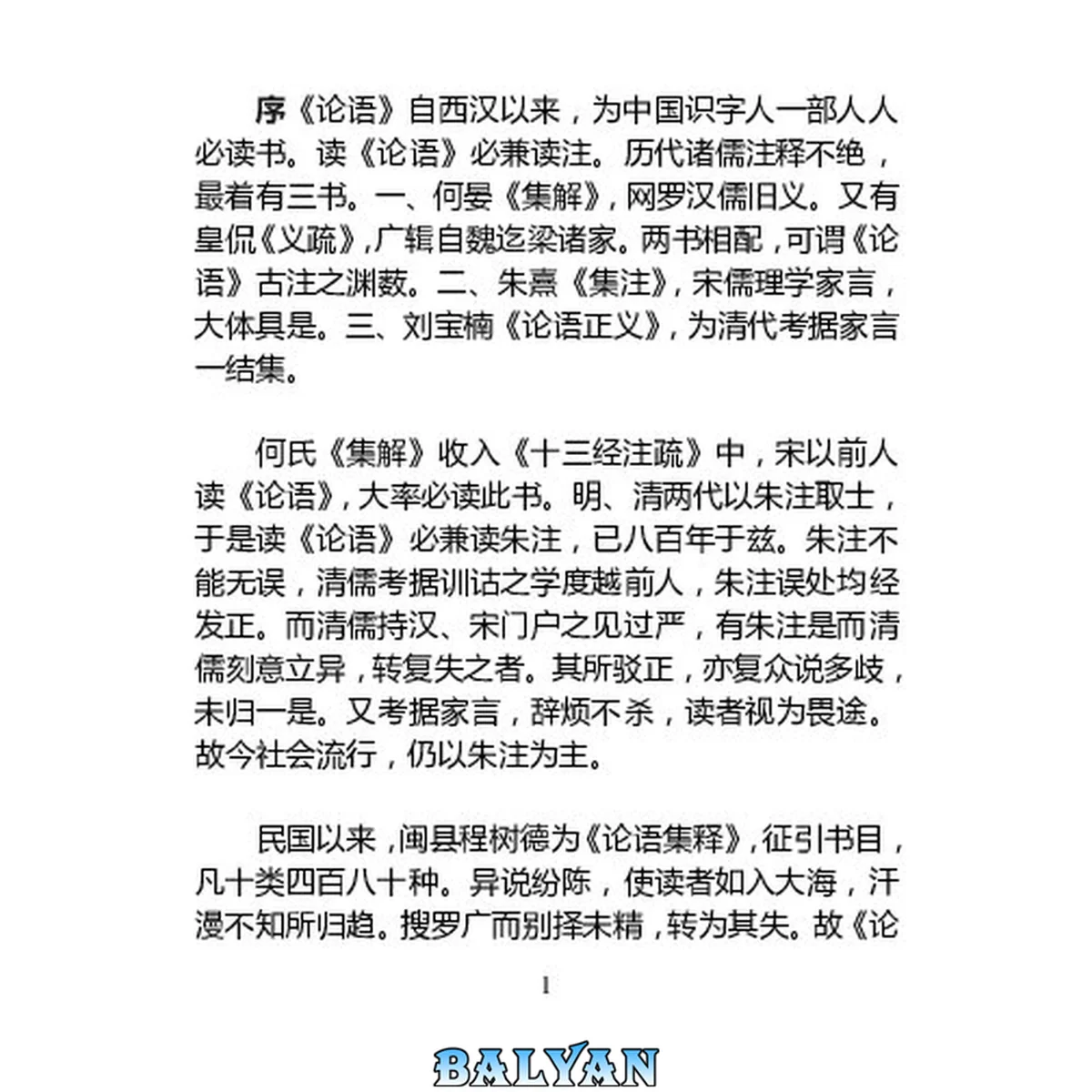 序《论语》自西汉以来，为中国识字人一部人人必读书。读《论语》必兼读注。历代诸儒注释不绝，最着有三书。一、何晏《集解》，网罗汉儒旧义。又有皇侃《义疏》，广辑自魏迄梁诸家。两书相配，可谓《论语》古注之渊薮。二、朱熹《集注》，宋儒理学家言，大体具是。三、刘宝楠《论语正义》，为清代考据家言一结集。

何氏《集解》收入《十三经注疏》中，宋以前人读《论语》，大率必读此书。明、清两代以朱注取士，于是读《论语》必兼读朱注，已八百年于兹。朱注不能无误，清儒考据训诂之学度越前人，朱注误处均经发正。而清儒持汉、宋门户之见过严，有朱注是而清儒刻意立异，转复失之者。其所驳正，亦复众说多歧，未归一是。又考据家言，辞烦不杀，读者视为畏途。故今社会流行，仍以朱注为主。

民国以来，闽县程树德为《论语集释》，征引书目，凡十类四百八十种。异说纷陈，使读者如入大海，汗漫不知所归趋。搜罗广而别择未精，转为其失。故《论

1

BALYAN